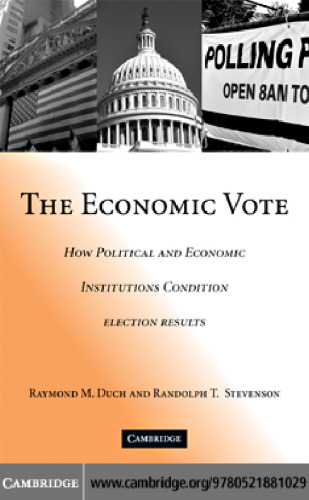 POLLING P
OPEN 8AM TO

THE ECONOMIC VOTE

HOW POLITICAL AND ECONOMIC INSTITUTIONS CONDITION ELECTION RESULTS

RAYMOND M. DUCH AND RANDOLPH T. STEVENSON

CAMBRIDGE

CAMBRIDGE www.cambridge.org/9780521881029